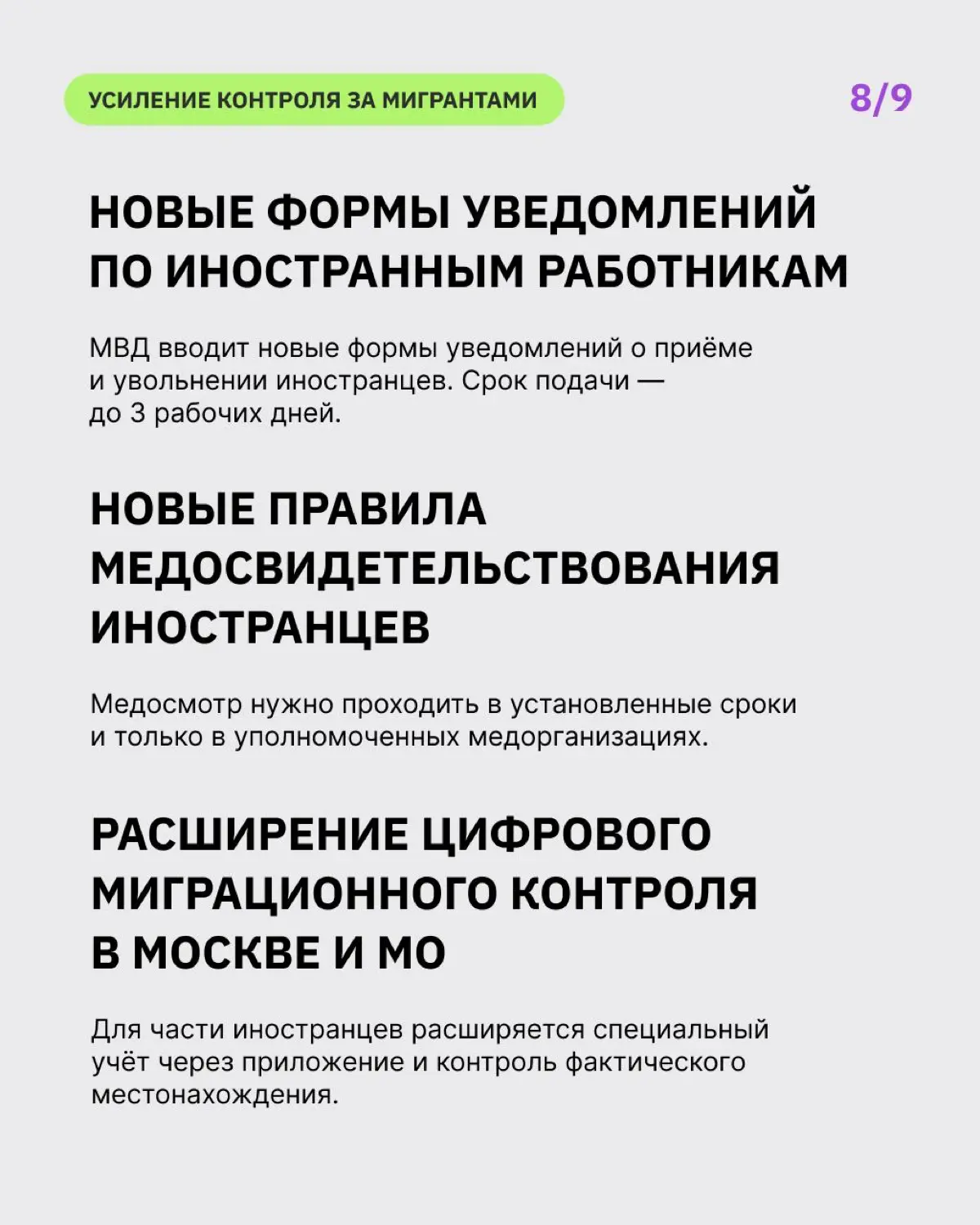 УСИЛЕНИЕ КОНТРОЛЯ ЗА МИГРАНТАМИ

8/9

НОВЫЕ ФОРМЫ УВЕДОМЛЕНИЙ ПО ИНОСТРАННЫМ РАБОТНИКАМ

МВД вводит новые формы уведомлений о приёме и увольнении иностранцев. Срок подачи — до 3 рабочих дней.

НОВЫЕ ПРАВИЛА МЕДОСВИДЕТЕЛЬСТВОВАНИЯ ИНОСТРАНЦЕВ

Медосмотр нужно проходить в установленные сроки и только в уполномоченных медорганизациях.

РАСШИРЕНИЕ ЦИФРОВОГО МИГРАЦИОННОГО КОНТРОЛЯ В МОСКВЕ И МО

Для части иностранцев расширяется специальный учёт через приложение и контроль фактического местонахождения.